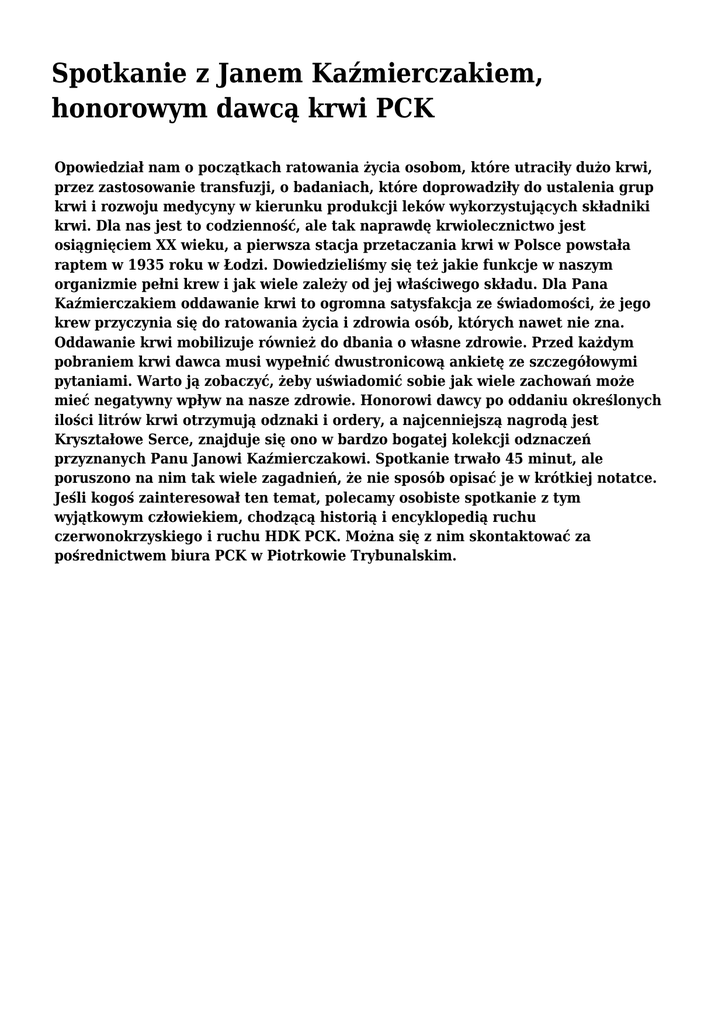 Spotkanie z Janem Kaźmierczakiem, honorowym dawcą krwi PCK

Opowiedział nam o początkach ratowania życia osobom, które utraciły dużo krwi, przez zastosowanie transfuzji, o badaniach, które doprowadziły do ustalenia grup krwi i rozwoju medycyny w kierunku produkcji leków wykorzystujących składniki krwi. Dla nas jest to codzienność, ale tak naprawdę krwiolecznictwo jest osiągnięciem XX wieku, a pierwsza stacja przetaczania krwi w Polsce powstała raptem w 1935 roku w Łodzi. Dowiedzieliśmy się też jakie funkcje w naszym organizmie pełni krew i jak wiele zależy od jej właściwego składu. Dla Pana Kaźmierczakiem oddawanie krwi to ogromna satysfakcja ze świadomości, że jego krew przyczynia się do ratowania życia i zdrowia osób, których nawet nie zna. Oddawanie krwi mobilizuje również do dbania o własne zdrowie. Przed każdym pobraniem krwi dawca musi wypełnić dwustronicową ankietę ze szczegółowymi pytaniami. Warto ją zobaczyć, żeby uświadomić sobie jak wiele zachowań może mieć negatywny wpływ na nasze zdrowie. Honorowi dawcy po oddaniu określonych ilości litrów krwi otrzymują odznaki i ordery, a najcenniejszą nagrodą jest Kryształowe Serce, znajduje się ono w bardzo bogatej kolekcji odznaczeń przyznanych Panu Janowi Kaźmierczakowi. Spotkanie trwało 45 minut, ale poruszono na nim tak wiele zagadnień, że nie sposób opisać je w krótkiej notatce. Jeśli kogoś zainteresował ten temat, polecamy osobiste spotkanie z tym wyjątkowym człowiekiem, chodzącą historią i encyklopedią ruchu czerwonokrzyskiego i ruchu HDK PCK. Można się z nim skontaktować za pośrednictwem biura PCK w Piotrkowie Trybunalskim.